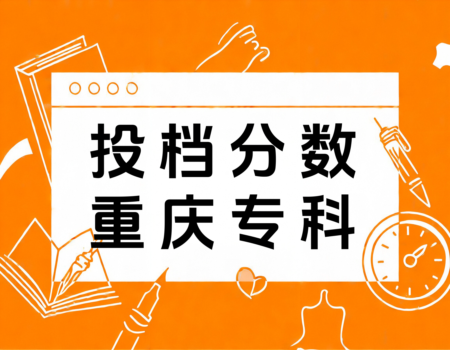 投档分数
重庆专科